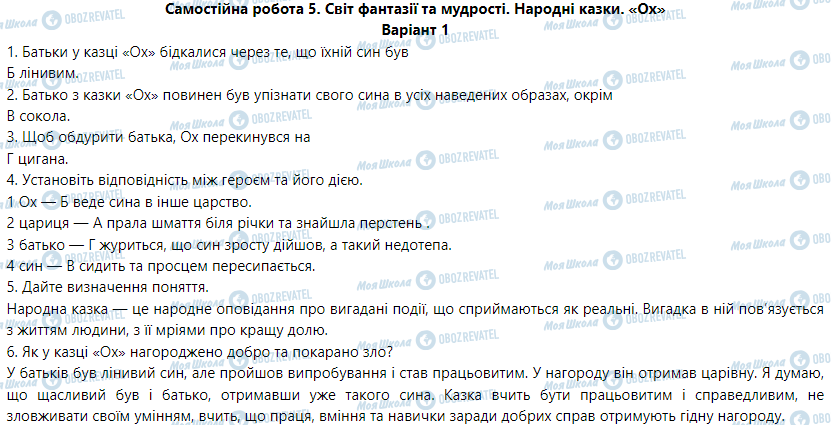 Самостійна робота 5. Світ фантазії та мудрості. Народні казки. «Ох»
Варіант 1

1. Батьки у казці «Ох» бідкалися через те, що їхній син був
Б лінивим.
2. Батько з казки «Ох» повинен був упізнати свого сина в усіх наведених образах, окрім
В сокола.
3. Щоб обдурити батька, Ох перекинувся на
Г цигана.
4. Установіть відповідність між героєм та його дією.
1 Ох — Б веде сина в інше царство.
2 цариця — А прала шмаття біля річки та знайшла перстень .
3 батько — Г журиться, що син зросту дійшов, а такий недотепа.
4 син — В сидить та просцем пересипається.
5. Дайте визначення поняття.
Народна казка — це народне оповідання про вигадані події, що сприймаються як реальні. Вигадка в ній пов'язується з життям людини, з її мріями про кращу долю.
6. Як у казці «Ох» нагороджено добро та покарано зло?
У батьків був лінивий син, але пройшов випробування і став працьовитим. У нагороду він отримав царівну. Я думаю, що щасливий був і батько, отримавши уже такого сина. Казка вчить бути працьовитим і справедливим, не зловживати своїм умінням, вчить, що праця, вміння та навички заради добрих справ отримують гідну нагороду.

Моя Школа OBOZREVATEL